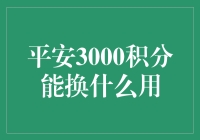 平安3000积分能换什么用